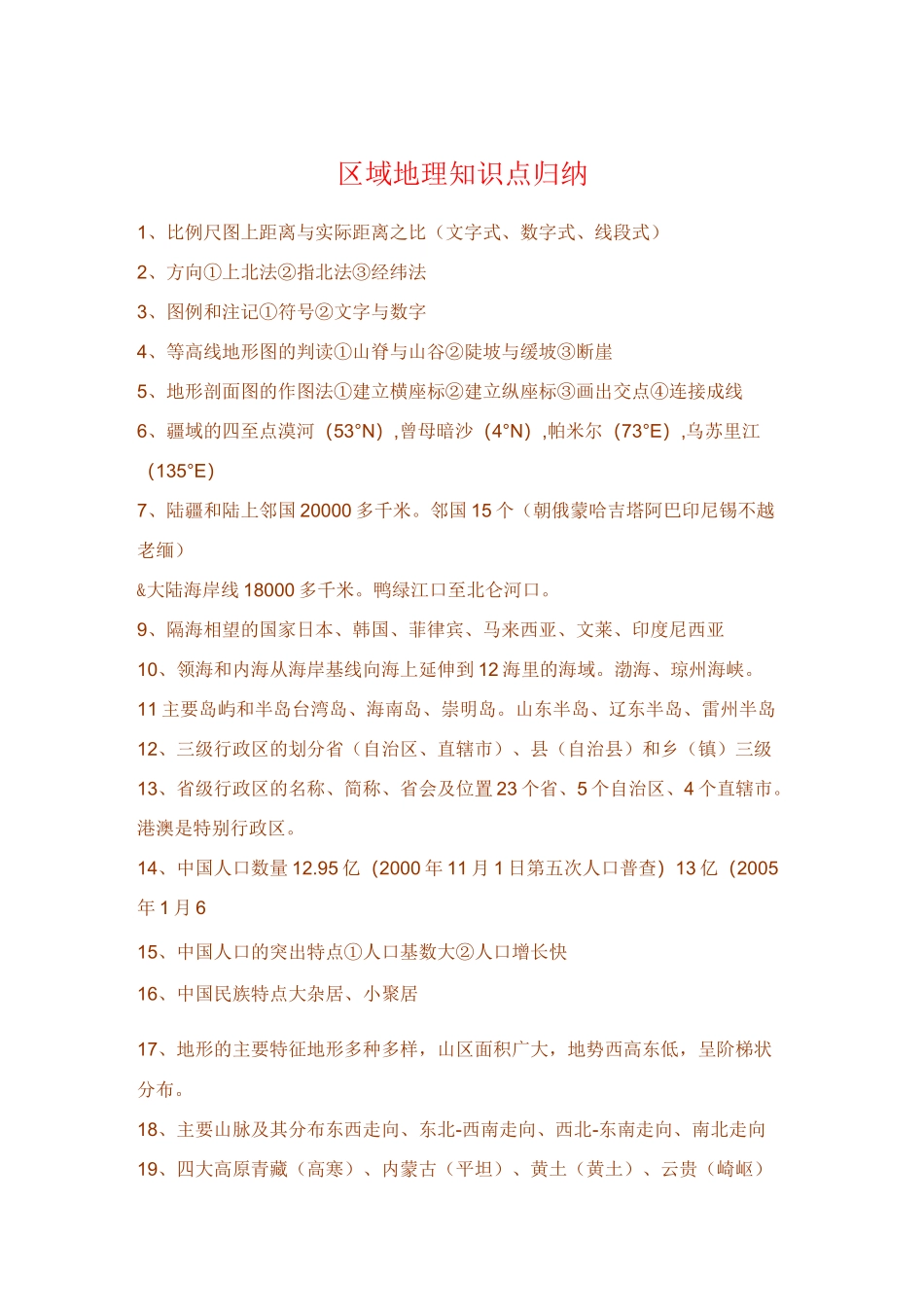 区域地理知识点归纳

1、比例尺图上距离与实际距离之比（文字式、数字式、线段式）

2、方向①上北法②指北法③经纬法

3、图例和注记①符号②文字与数字

4、等高线地形图的判读①山脊与山谷②陡坡与缓坡③断崖

5、地形剖面图的作图法①建立横座标②建立纵座标③画出交点④连接成线

6、疆域的四至点漠河（53°N）,曾母暗沙（4°N）,帕米尔（73°E）,乌苏里江（135°E）

7、陆疆和陆上邻国 20000 多千米。邻国 15 个（朝俄蒙哈吉塔阿巴印尼锡不越老缅）

&大陆海岸线 18000 多千米。鸭绿江口至北仑河口。

9、隔海相望的国家日本、韩国、菲律宾、马来西亚、文莱、印度尼西亚

10、领海和内海从海岸基线向海上延伸到 12 海里的海域。渤海、琼州海峡。

11 主要岛屿和半岛台湾岛、海南岛、崇明岛。山东半岛、辽东半岛、雷州半岛

12、三级行政区的划分省（自治区、直辖市）、县（自治县）和乡（镇）三级

13、省级行政区的名称、简称、省会及位置 23 个省、5 个自治区、4 个直辖市。港澳是特别行政区。

14、中国人口数量 12.95 亿（2000 年 11 月 1 日第五次人口普查）13 亿（2005 年 1 月 6

15、中国人口的突出特点①人口基数大②人口增长快

16、中国民族特点大杂居、小聚居

17、地形的主要特征地形多种多样，山区面积广大，地势西高东低，呈阶梯状分布。

18、主要山脉及其分布东西走向、东北-西南走向、西北-东南走向、南北走向

19、四大高原青藏（高寒）、内蒙古（平坦）、黄土（黄土）、云贵（崎岖）